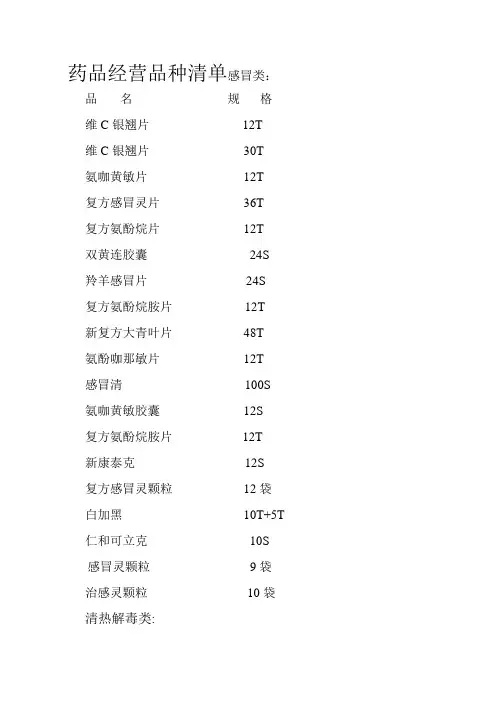 药品经营品种清单感冒类：

| 品　名 | 规　格 |
|---|---|
| 维 C 银翘片 | 12T |
| 维 C 银翘片 | 30T |
| 氨咖黄敏片 | 12T |
| 复方感冒灵片 | 36T |
| 复方氨酚烷片 | 12T |
| 双黄连胶囊 | 24S |
| 羚羊感冒片 | 24S |
| 复方氨酚烷胺片 | 12T |
| 新复方大青叶片 | 48T |
| 氨酚咖那敏片 | 12T |
| 感冒清 | 100S |
| 氨咖黄敏胶囊 | 12S |
| 复方氨酚烷胺片 | 12T |
| 新康泰克 | 12S |
| 复方感冒灵颗粒 | 12 袋 |
| 白加黑 | 10T+5T |
| 仁和可立克 | 10S |
| 感冒灵颗粒 | 9 袋 |
| 治感灵颗粒 | 10 袋 |

清热解毒类: